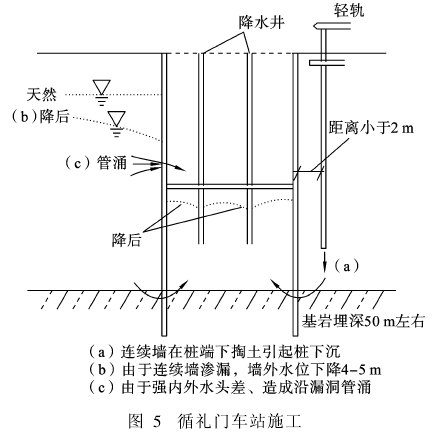 轻轨

降水井

天然

（b）降后

距离小于2 m

（c）管涌

降后

（a）

基岩埋深50 m左右

（a）连续墙在桩端下掏土引起桩下沉
（b）由于连续墙渗漏，墙外水位下降4-5 m
（c）由于强内外水头差、造成沿漏洞管涌

图 5 循礼门车站施工